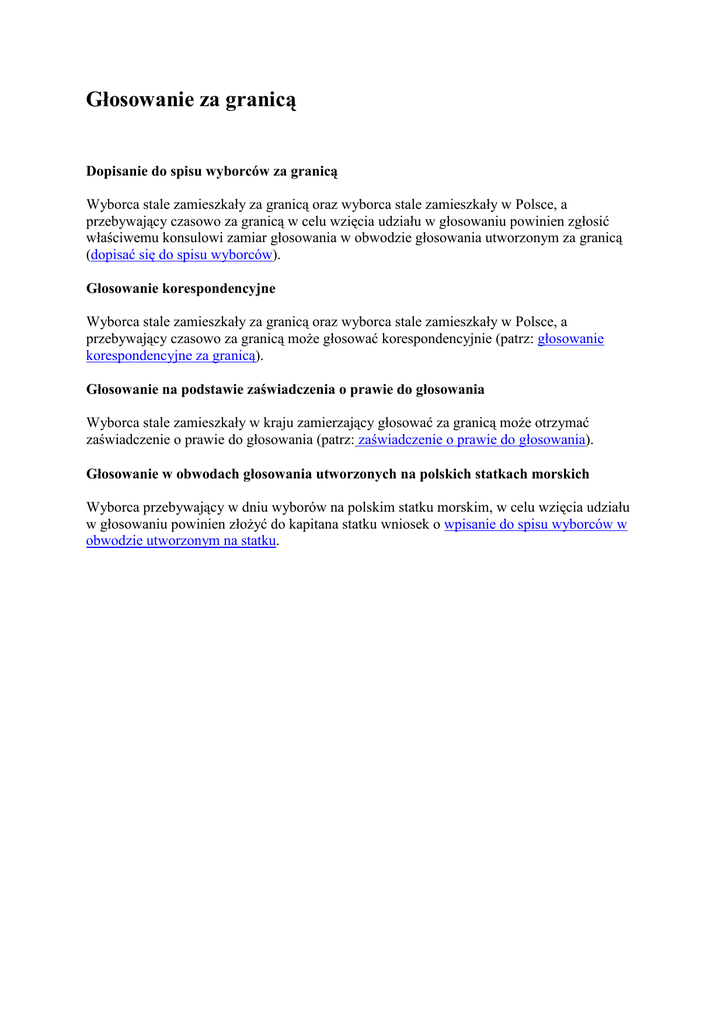 Głosowanie za granicą

Dopisanie do spisu wyborców za granicą

Wyborca stale zamieszkały za granicą oraz wyborca stale zamieszkały w Polsce, a przebywający czasowo za granicą w celu wzięcia udziału w głosowaniu powinien zgłosić właściwemu konsulowi zamiar głosowania w obwodzie głosowania utworzonym za granicą (dopisać się do spisu wyborców).

Głosowanie korespondencyjne

Wyborca stale zamieszkały za granicą oraz wyborca stale zamieszkały w Polsce, a przebywający czasowo za granicą może głosować korespondencyjnie (patrz: głosowanie korespondencyjne za granicą).

Głosowanie na podstawie zaświadczenia o prawie do głosowania

Wyborca stale zamieszkały w kraju zamierzający głosować za granicą może otrzymać zaświadczenie o prawie do głosowania (patrz: zaświadczenie o prawie do głosowania).

Głosowanie w obwodach głosowania utworzonych na polskich statkach morskich

Wyborca przebywający w dniu wyborów na polskim statku morskim, w celu wzięcia udziału w głosowaniu powinien złożyć do kapitana statku wniosek o wpisanie do spisu wyborców w obwodzie utworzonym na statku.